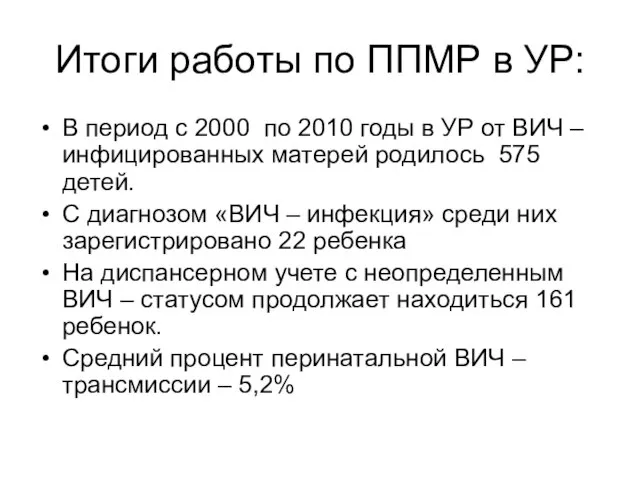 Итоги работы по ППМР в УР:

• В период с 2000 по 2010 годы в УР от ВИЧ – инфицированных матерей родилось 575 детей.
• С диагнозом «ВИЧ – инфекция» среди них зарегистрировано 22 ребенка
• На диспансерном учете с неопределенным ВИЧ – статусом продолжает находиться 161 ребенок.
• Средний процент перинатальной ВИЧ – трансмиссии – 5,2%